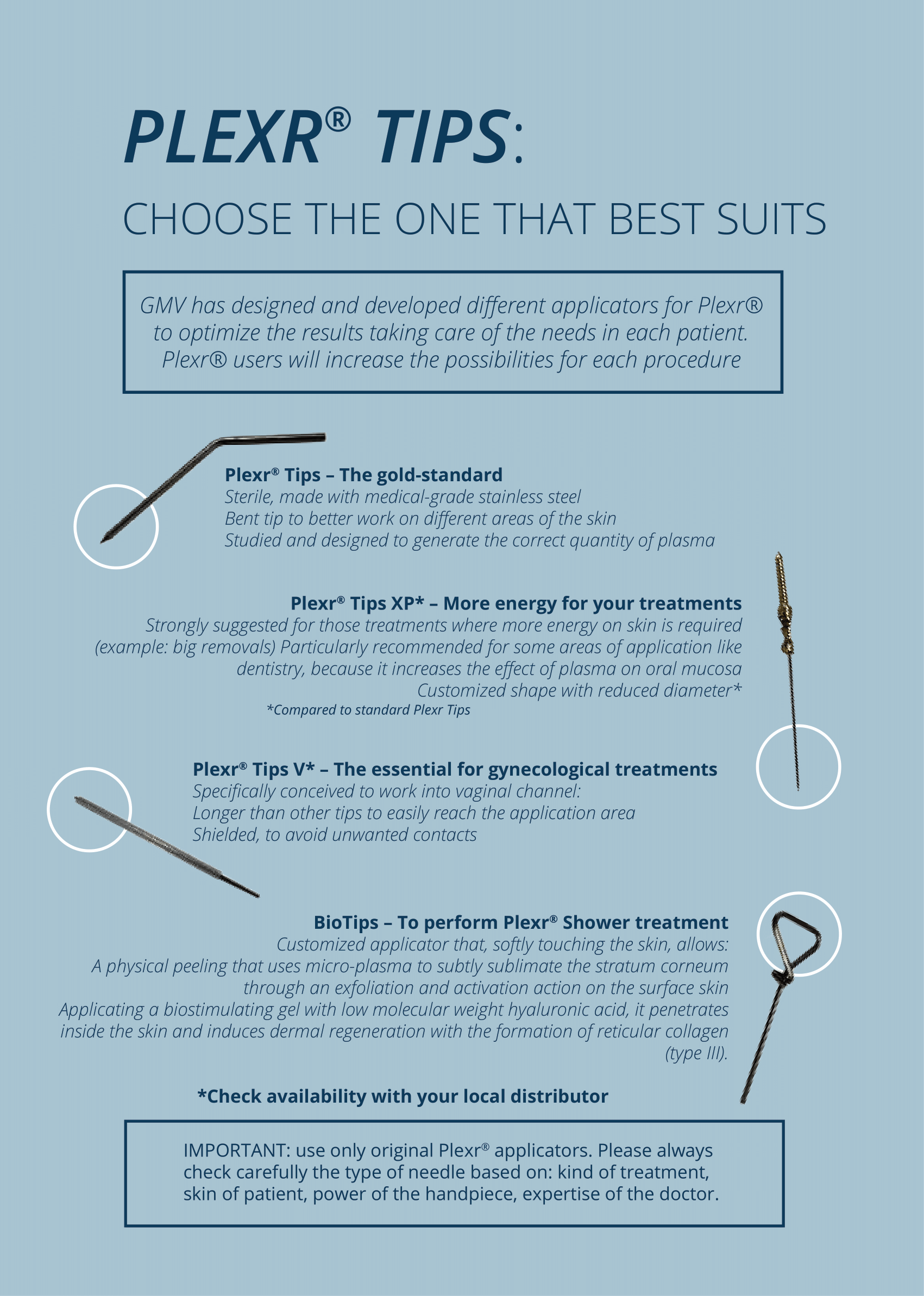 PLEXR® TIPS:

CHOOSE THE ONE THAT BEST SUITS

GMV has designed and developed different applicators for Plexr® to optimize the results taking care of the needs in each patient. Plexr® users will increase the possibilities for each procedure

Plexr® Tips – The gold-standard
Sterile, made with medical-grade stainless steel
Bent tip to better work on different areas of the skin
Studied and designed to generate the correct quantity of plasma

Plexr® Tips XP* – More energy for your treatments
Strongly suggested for those treatments where more energy on skin is required (example: big removals) Particularly recommended for some areas of application like dentistry, because it increases the effect of plasma on oral mucosa
Customized shape with reduced diameter*
*Compared to standard Plexr Tips

Plexr® Tips V* – The essential for gynecological treatments
Specifically conceived to work into vaginal channel:
Longer than other tips to easily reach the application area
Shielded, to avoid unwanted contacts

BioTips – To perform Plexr® Shower treatment
Customized applicator that, softly touching the skin, allows:
A physical peeling that uses micro-plasma to subtly sublimate the stratum corneum through an exfoliation and activation action on the surface skin
Applicating a biostimulating gel with low molecular weight hyaluronic acid, it penetrates inside the skin and induces dermal regeneration with the formation of reticular collagen (type III).

*Check availability with your local distributor

IMPORTANT: use only original Plexr® applicators. Please always check carefully the type of needle based on: kind of treatment, skin of patient, power of the handpiece, expertise of the doctor.